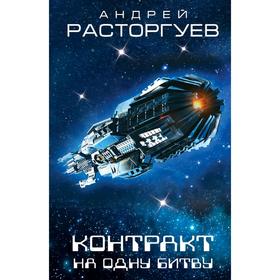 АНДРЕЙ
РАСТОРГУЕВ

КОНТРАКТ
НА ОДНУ БИТВУ